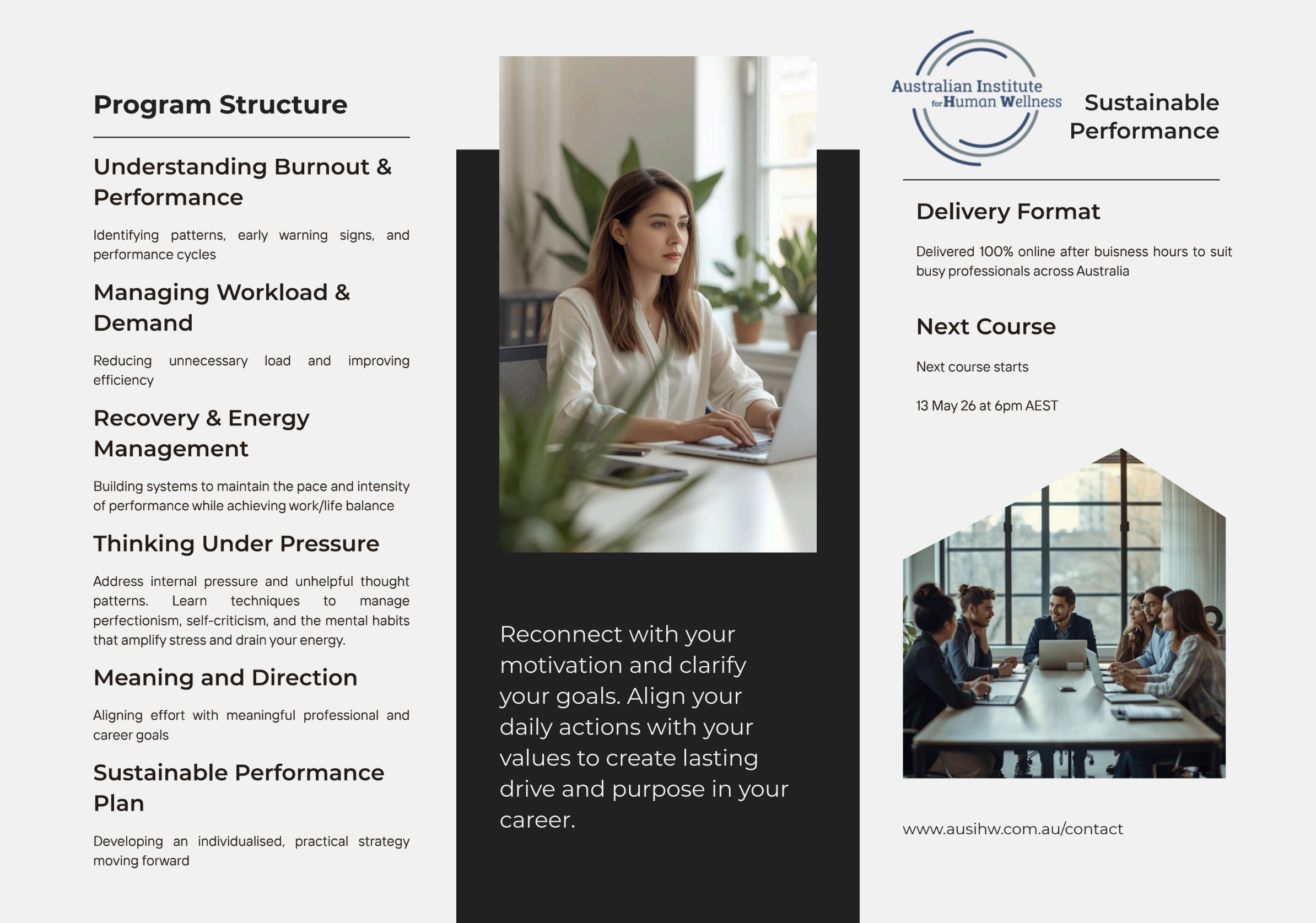 Program Structure

Understanding Burnout & Performance

Identifying patterns, early warning signs, and performance cycles

Managing Workload & Demand

Reducing unnecessary load and improving efficiency

Recovery & Energy Management

Building systems to maintain the pace and intensity of performance while achieving work/life balance

Thinking Under Pressure

Address internal pressure and unhelpful thought patterns. Learn techniques to manage perfectionism, self-criticism, and the mental habits that amplify stress and drain your energy.

Meaning and Direction

Aligning effort with meaningful professional and career goals

Sustainable Performance Plan

Developing an individualised, practical strategy moving forward

Reconnect with your motivation and clarify your goals. Align your daily actions with your values to create lasting drive and purpose in your career.

Australian Institute for Human Wellness

Sustainable Performance

Delivery Format

Delivered 100% online after buisness hours to suit busy professionals across Australia

Next Course

Next course starts

13 May 26 at 6pm AEST

www.ausihw.com.au/contact